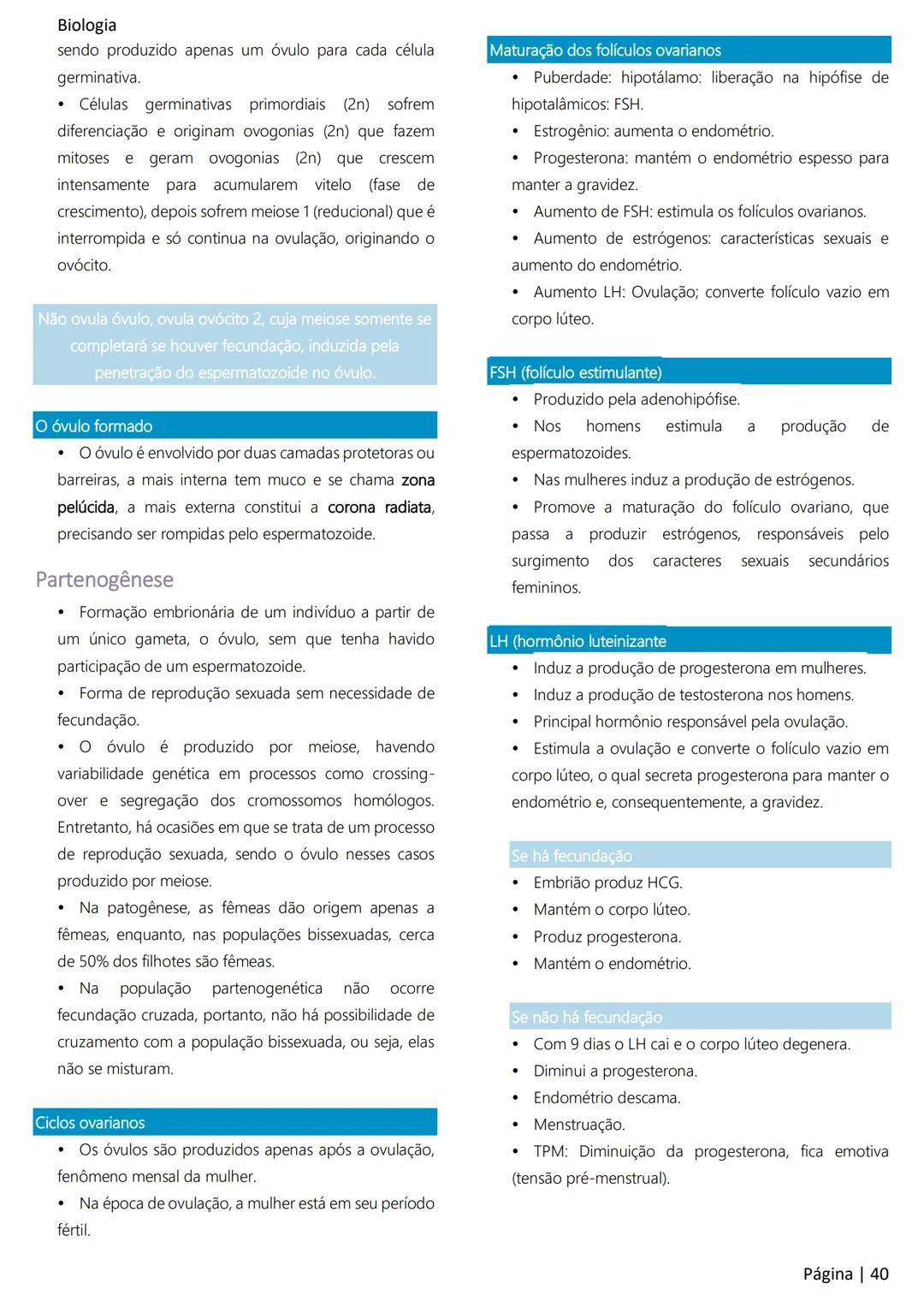 Biologia

sendo produzido apenas um óvulo para cada célula germinativa.

• Células germinativas primordiais (2n) sofrem diferenciação e originam ovogonias (2n) que fazem mitoses e geram ovogonias (2n) que crescem intensamente para acumularem vitelo (fase de crescimento), depois sofrem meiose 1 (reducional) que é interrompida e só continua na ovulação, originando o ovócito.

Não ovula óvulo, ovula ovócito 2, cuja meiose somente se completará se houver fecundação, induzida pela penetração do espermatozoide no óvulo.

O óvulo formado

• O óvulo é envolvido por duas camadas protetoras ou barreiras, a mais interna tem muco e se chama zona pelúcida, a mais externa constitui a corona radiata, precisando ser rompidas pelo espermatozoide.

Partenogênese

• Formação embrionária de um indivíduo a partir de um único gameta, o óvulo, sem que tenha havido participação de um espermatozoide.

• Forma de reprodução sexuada sem necessidade de fecundação.

• O óvulo é produzido por meiose, havendo variabilidade genética em processos como crossing-over e segregação dos cromossomos homólogos. Entretanto, há ocasiões em que se trata de um processo de reprodução sexuada, sendo o óvulo nesses casos produzido por meiose.

• Na patogênese, as fêmeas dão origem apenas a fêmeas, enquanto, nas populações bissexuadas, cerca de 50% dos filhotes são fêmeas.

• Na população partenogenética não ocorre fecundação cruzada, portanto, não há possibilidade de cruzamento com a população bissexuada, ou seja, elas não se misturam.

Ciclos ovarianos

• Os óvulos são produzidos apenas após a ovulação, fenômeno mensal da mulher.

• Na época de ovulação, a mulher está em seu período fértil.

Maturação dos folículos ovarianos

• Puberdade: hipotálamo: liberação na hipófise de hipotalâmicos: FSH.

• Estrogênio: aumenta o endométrio.

• Progesterona: mantém o endométrio espesso para manter a gravidez.

• Aumento de FSH: estimula os folículos ovarianos.

• Aumento de estrógenos: características sexuais e aumento do endométrio.

• Aumento LH: Ovulação; converte folículo vazio em corpo lúteo.

FSH (folículo estimulante)

• Produzido pela adenohipófise.

• Nos homens estimula a produção de espermatozoides.

• Nas mulheres induz a produção de estrógenos.

• Promove a maturação do folículo ovariano, que passa a produzir estrógenos, responsáveis pelo surgimento dos caracteres sexuais secundários femininos.

LH (hormônio luteinizante

• Induz a produção de progesterona em mulheres.

• Induz a produção de testosterona nos homens.

• Principal hormônio responsável pela ovulação.

• Estimula a ovulação e converte o folículo vazio em corpo lúteo, o qual secreta progesterona para manter o endométrio e, consequentemente, a gravidez.

Se há fecundação

• Embrião produz HCG.

• Mantém o corpo lúteo.

• Produz progesterona.

• Mantém o endométrio.

Se não há fecundação

• Com 9 dias o LH cai e o corpo lúteo degenera.

• Diminui a progesterona.

• Endométrio descama.

• Menstruação.

• TPM: Diminuição da progesterona, fica emotiva (tensão pré-menstrual).

Página | 40